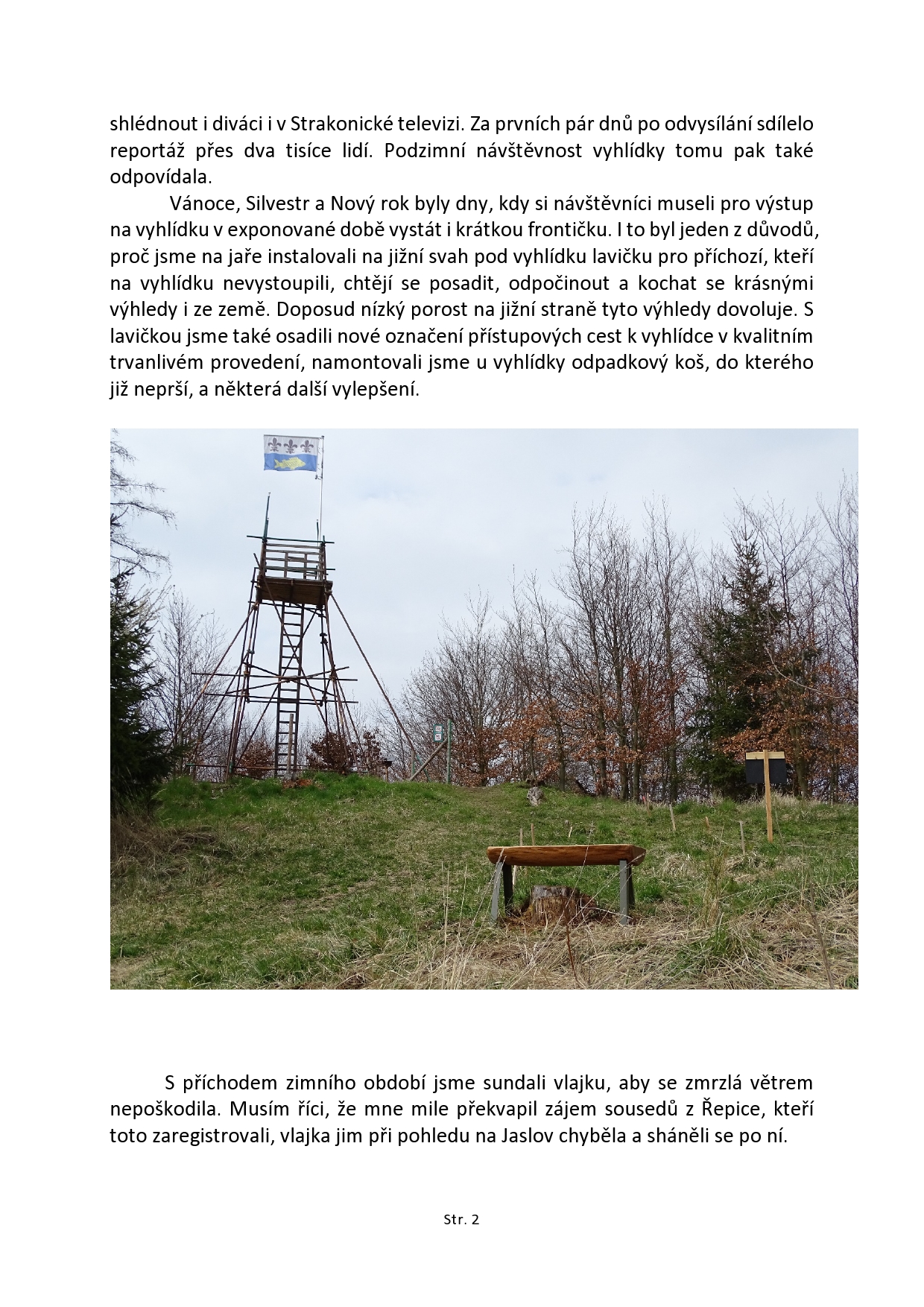 shlédnout i diváci i v Strakonické televizi. Za prvních pár dnů po odvysílání sdílelo reportáž přes dva tisíce lidí. Podzimní návštěvnost vyhlídky tomu pak také odpovídala.

Vánoce, Silvestr a Nový rok byly dny, kdy si návštěvníci museli pro výstup na vyhlídku v exponované době vystát i krátkou frontičku. I to byl jeden z důvodů, proč jsme na jaře instalovali na jižní svah pod vyhlídku lavičku pro příchozí, kteří na vyhlídku nevystoupili, chtějí se posadit, odpočinout a kochat se krásnými výhledy i ze země. Doposud nízký porost na jižní straně tyto výhledy dovoluje. S lavičkou jsme také osadili nové označení přístupových cest k vyhlídce v kvalitním trvanlivém provedení, namontovali jsme u vyhlídky odpadkový koš, do kterého již neprší, a některá další vylepšení.

S příchodem zimního období jsme sundali vlajku, aby se zmrzlá větrem nepoškodila. Musím říci, že mne mile překvapil zájem sousedů z Řepice, kteří toto zaregistrovali, vlajka jim při pohledu na Jaslov chyběla a sháněli se po ní.

Str. 2